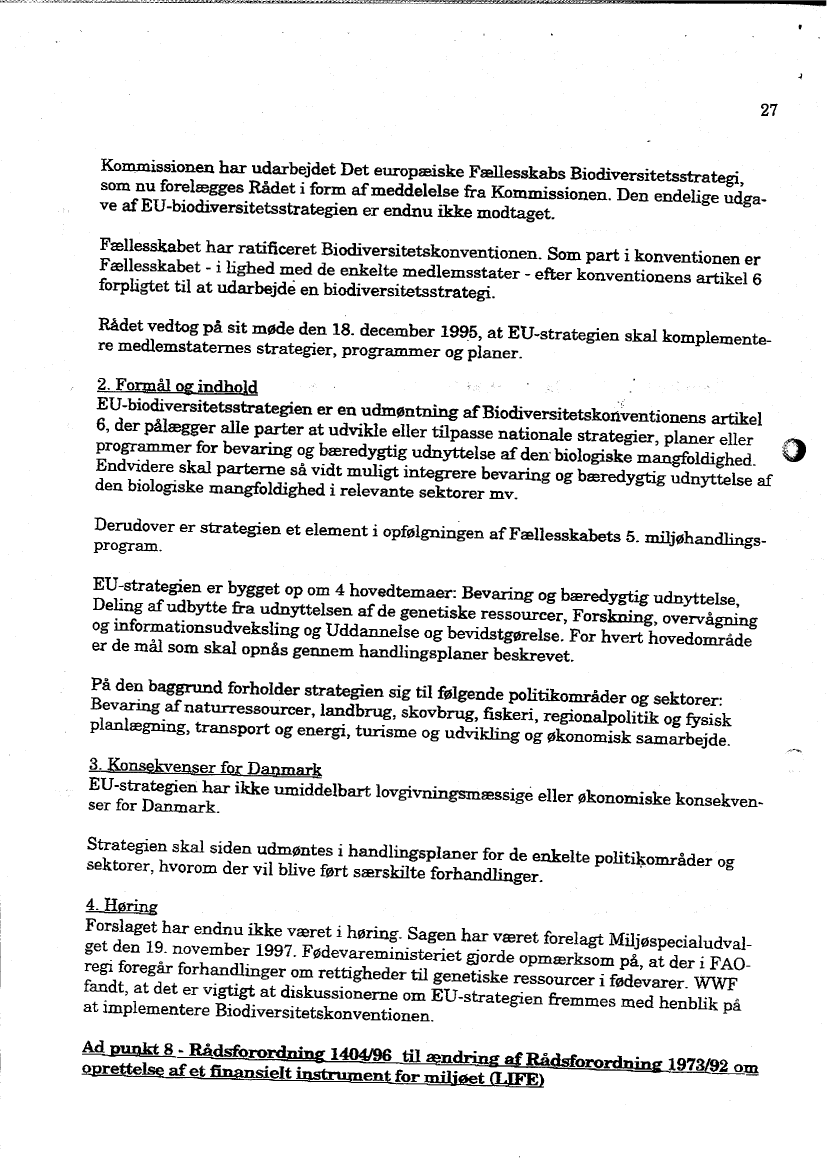 27

Kommissionen har udarbejdet Det europæiske Fællesskabs Biodiversitetsstrategi, som nu forelægges Rådet i form af meddelelse fra Kommissionen. Den endelige udgave af EU-biodiversitetsstrategien er endnu ikke modtaget.

Fællesskabet har ratificeret Biodiversitetskonventionen. Som part i konventionen er Fællesskabet - i lighed med de enkelte medlemsstater - efter konventionens artikel 6 forpligtet til at udarbejde en biodiversitetsstrategi.

Rådet vedtog på sit møde den 18. december 1995, at EU-strategien skal komplementere medlemstaternes strategier, programmer og planer.

2. Formål og indhold
EU-biodiversitetsstrategien er en udmøntning af Biodiversitetskonventionens artikel 6, der pålægger alle parter at udvikle eller tilpasse nationale strategier, planer eller programmer for bevaring og bæredygtig udnyttelse af den biologiske mangfoldighed. Endvidere skal parterne så vidt muligt integrere bevaring og bæredygtig udnyttelse af den biologiske mangfoldighed i relevante sektorer mv.

Derudover er strategien et element i opfølgningen af Fællesskabets 5. miljøhandlingsprogram.

EU-strategien er bygget op om 4 hovedtemaer: Bevaring og bæredygtig udnyttelse, Deling af udbytte fra udnyttelsen af de genetiske ressourcer, Forskning, overvågning og informationsudveksling og Uddannelse og bevidstgørelse. For hvert hovedområde er de mål som skal opnås gennem handlingsplaner beskrevet.

På den baggrund forholder strategien sig til følgende politikområder og sektorer: Bevaring af naturressourcer, landbrug, skovbrug, fiskeri, regionalpolitik og fysisk planlægning, transport og energi, turisme og udvikling og økonomisk samarbejde.

3. Konsekvenser for Danmark
EU-strategien har ikke umiddelbart lovgivningsmæssige eller økonomiske konsekvenser for Danmark.

Strategien skal siden udmøntes i handlingsplaner for de enkelte politikområder og sektorer, hvorom der vil blive ført særskilte forhandlinger.

4. Høring
Forslaget har endnu ikke været i høring. Sagen har været forelagt Miljøspecialudvalget den 19. november 1997. Fødevareministeriet gjorde opmærksom på, at der i FAO-regi foregår forhandlinger om rettigheder til genetiske ressourcer i fødevarer. WWF fandt, at det er vigtigt at diskussionerne om EU-strategien fremmes med henblik på at implementere Biodiversitetskonventionen.

Ad punkt 8 - Rådsforordning 1404/96 til ændring af Rådsforordning 1973/92 om oprettelse af et finansielt instrument for miljøet (LIFE)